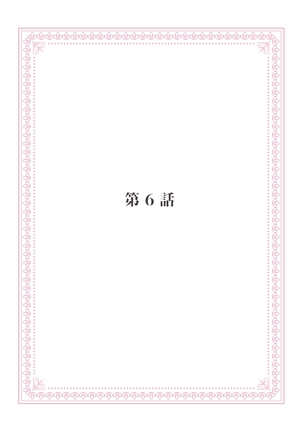 第 6 話